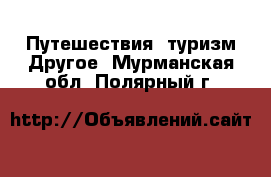 Путешествия  туризм Другое  Мурманская обл  Полярный г

http://Объявлений.сайт